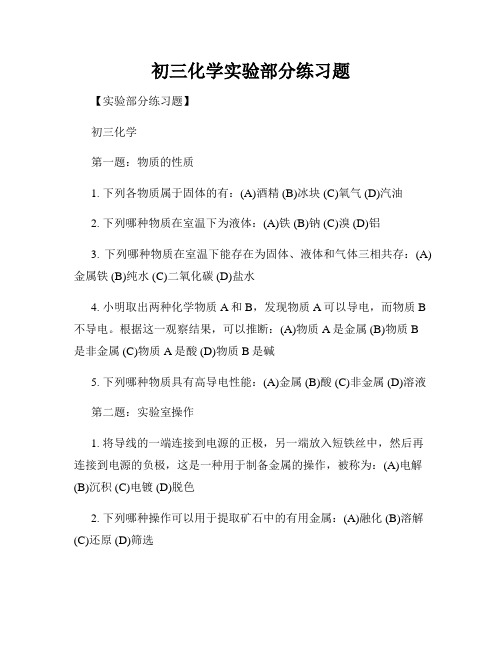 初三化学实验部分练习题

【实验部分练习题】

初三化学

第一题：物质的性质

1. 下列各物质属于固体的有：(A)酒精 (B)冰块 (C)氧气 (D)汽油

2. 下列哪种物质在室温下为液体：(A)铁 (B)钠 (C)溴 (D)铝

3. 下列哪种物质在室温下能存在为固体、液体和气体三相共存：(A)金属铁 (B)纯水 (C)二氧化碳 (D)盐水

4. 小明取出两种化学物质 A 和 B，发现物质 A 可以导电，而物质 B 不导电。根据这一观察结果，可以推断：(A)物质 A 是金属 (B)物质 B 是非金属 (C)物质 A 是酸 (D)物质 B 是碱

5. 下列哪种物质具有高导电性能：(A)金属 (B)酸 (C)非金属 (D)溶液

第二题：实验室操作

1. 将导线的一端连接到电源的正极，另一端放入短铁丝中，然后再连接到电源的负极，这是一种用于制备金属的操作，被称为：(A)电解 (B)沉积 (C)电镀 (D)脱色

2. 下列哪种操作可以用于提取矿石中的有用金属：(A)融化 (B)溶解 (C)还原 (D)筛选